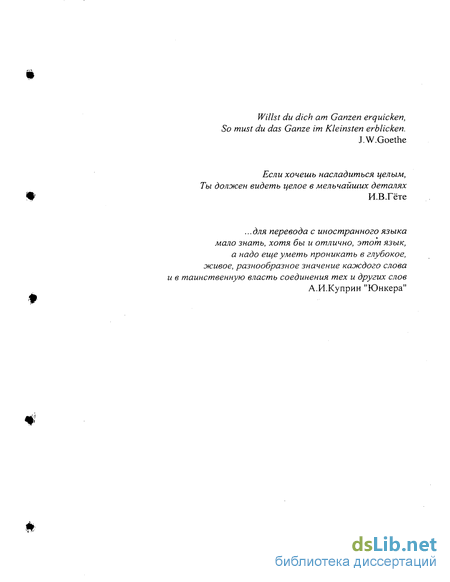 Willst du dich am Ganzen erquicken,
So must du das Ganze im Kleinsten erblicken.
J.W.Goethe

Если хочешь насладиться целым,
Ты должен видеть целое в мельчайших деталях
И.В.Гёте

...для перевода с иностранного языка
мало знать, хотя бы и отлично, этот язык,
а надо еще уметь проникать в глубокое,
живое, разнообразное значение каждого слова
и в таинственную власть соединения тех и других слов
А.И.Куприн "Юнкера"

dsLib.net
библиотека диссертаций